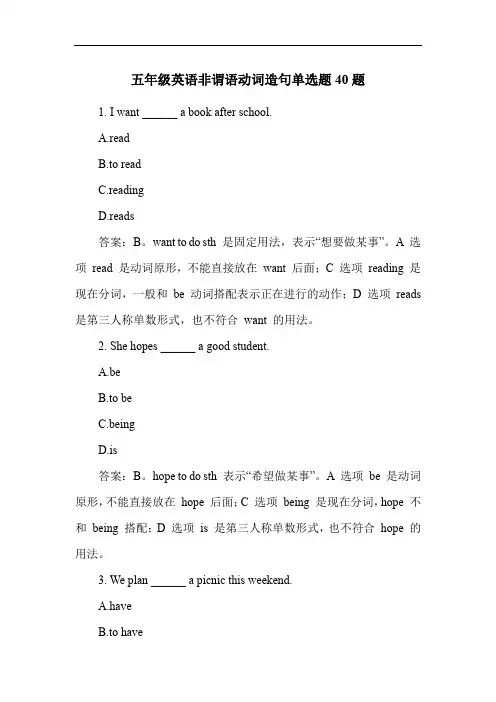 五年级英语非谓语动词造句单选题 40 题

1. I want ______ a book after school.

A.read

B.to read

C.reading

D.reads

答案：B。want to do sth 是固定用法，表示“想要做某事”。A 选项 read 是动词原形，不能直接放在 want 后面；C 选项 reading 是现在分词，一般和 be 动词搭配表示正在进行的动作；D 选项 reads 是第三人称单数形式，也不符合 want 的用法。

2. She hopes ______ a good student.

A.be

B.to be

C.being

D.is

答案：B。hope to do sth 表示“希望做某事”。A 选项 be 是动词原形，不能直接放在 hope 后面；C 选项 being 是现在分词，hope 不和 being 搭配；D 选项 is 是第三人称单数形式，也不符合 hope 的用法。

3. We plan ______ a picnic this weekend.

A.have

B.to have